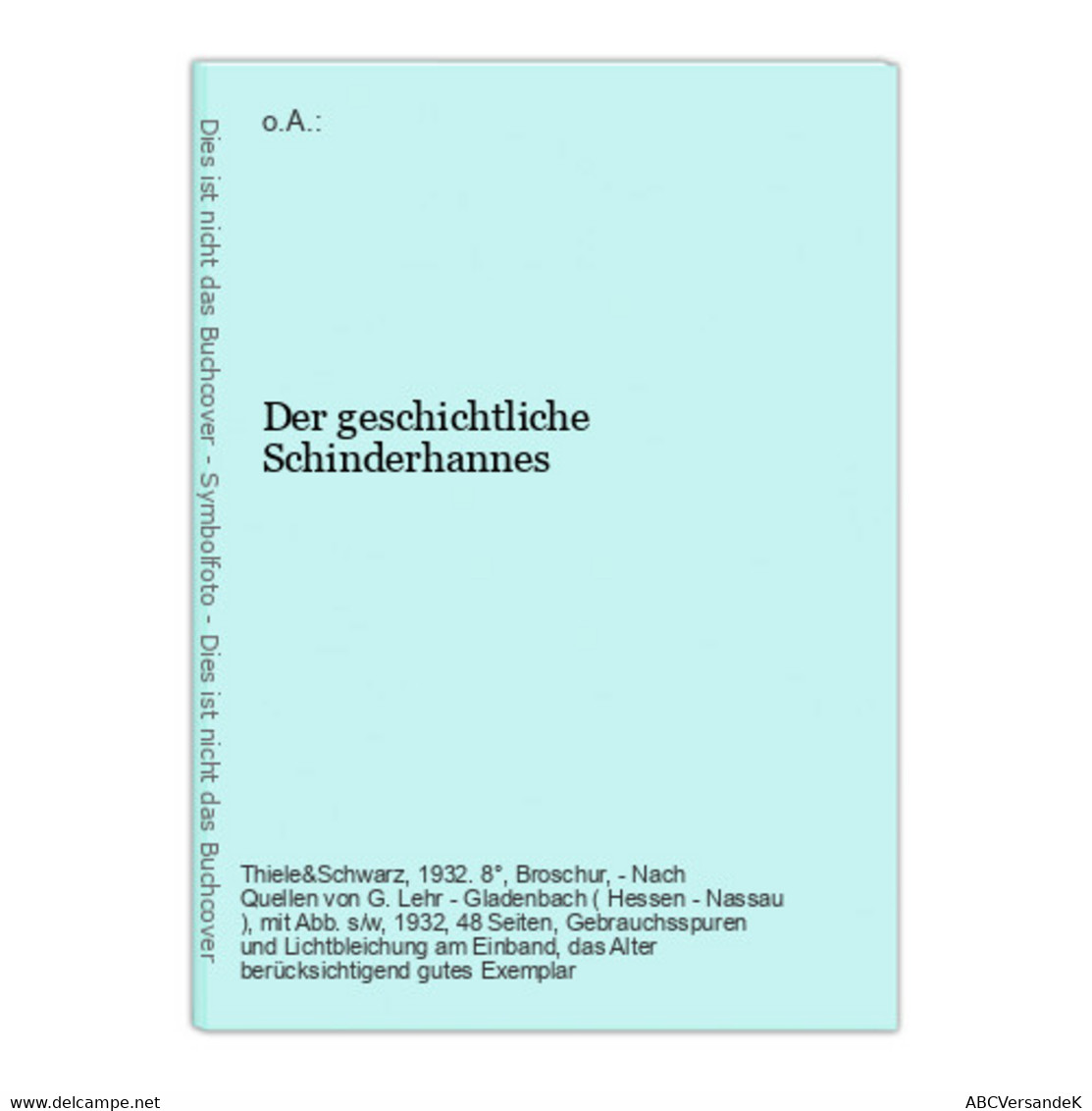 Dies ist nicht das Buchcover - Symbolfoto - Dies ist nicht das Buchcover

o.A.:

Der geschichtliche Schinderhannes

Thiele&Schwarz, 1932. 8°, Broschur, - Nach Quellen von G. Lehr - Gladenbach ( Hessen - Nassau ), mit Abb. s/w, 1932, 48 Seiten, Gebrauchsspuren und Lichtbleichung am Einband, das Alter berücksichtigend gutes Exemplar

www.delcampe.net

ABCVersandeK